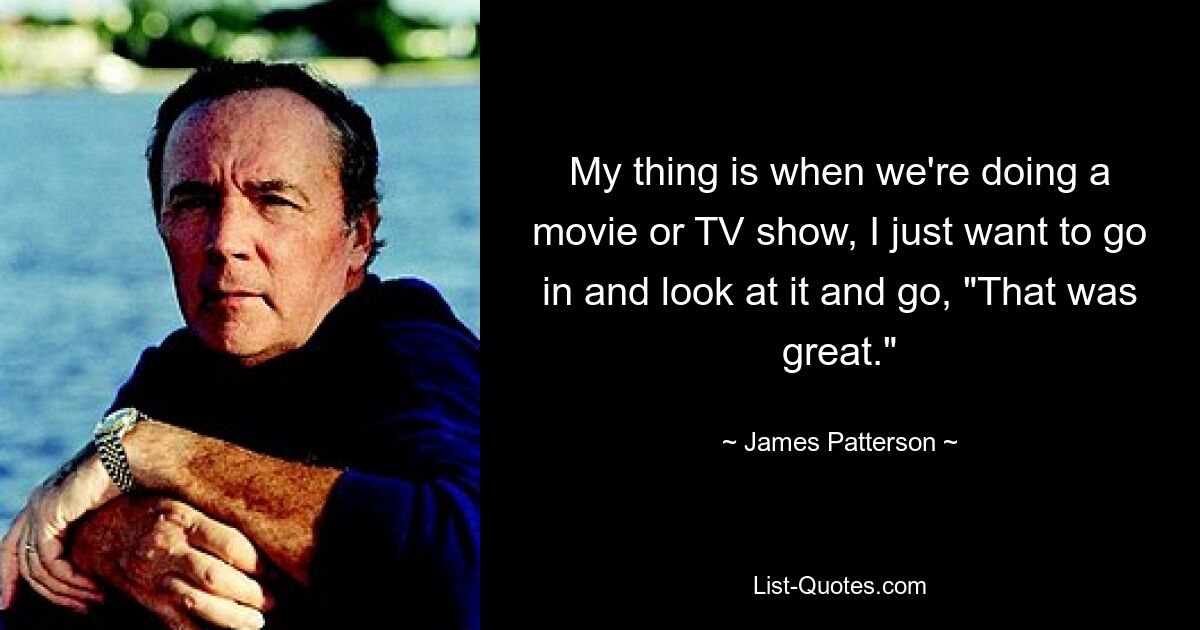 My thing is when we're doing a movie or TV show, I just want to go in and look at it and go, "That was great."

~ James Patterson ~

List-Quotes.com